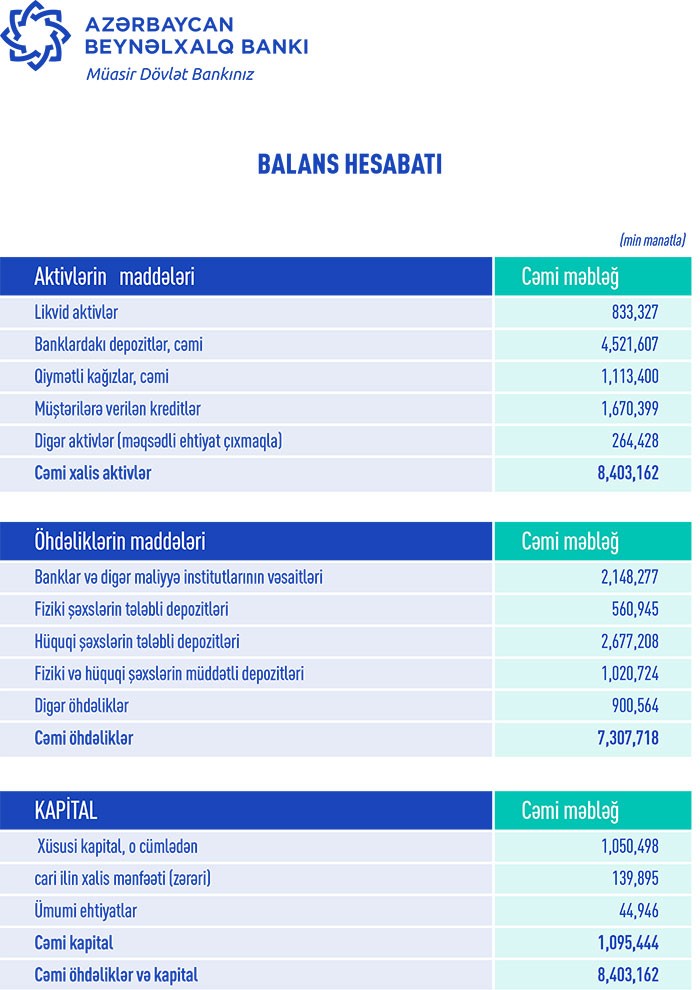 AZƏRBAYCAN BEYNƏLXALQ BANKI
Müasir Dövlət Bankınız

BALANS HESABATI

(min manatla)

| Aktivlərin maddələri | Cəmi məbləğ |
|---|---|
| Likvid aktivlər | 833,327 |
| Banklardakı depozitlər, cəmi | 4,521,607 |
| Qiymətli kağızlar, cəmi | 1,113,400 |
| Müştərilərə verilən kreditlər | 1,670,399 |
| Digər aktivlər (məqsədli ehtiyat çıxmaqla) | 264,428 |
| Cəmi xalis aktivlər | 8,403,162 |

| Öhdəliklərin maddələri | Cəmi məbləğ |
|---|---|
| Banklar və digər maliyyə institutlarının vəsaitləri | 2,148,277 |
| Fiziki şəxslərin tələbli depozitləri | 560,945 |
| Hüquqi şəxslərin tələbli depozitləri | 2,677,208 |
| Fiziki və hüquqi şəxslərin müddətli depozitləri | 1,020,724 |
| Digər öhdəliklər | 900,564 |
| Cəmi öhdəliklər | 7,307,718 |

| KAPİTAL | Cəmi məbləğ |
|---|---|
| Xüsusi kapital, o cümlədən | 1,050,498 |
| cari ilin xalis mənfəəti (zərəri) | 139,895 |
| Ümumi ehtiyatlar | 44,946 |
| Cəmi kapital | 1,095,444 |
| Cəmi öhdəliklər və kapital | 8,403,162 |